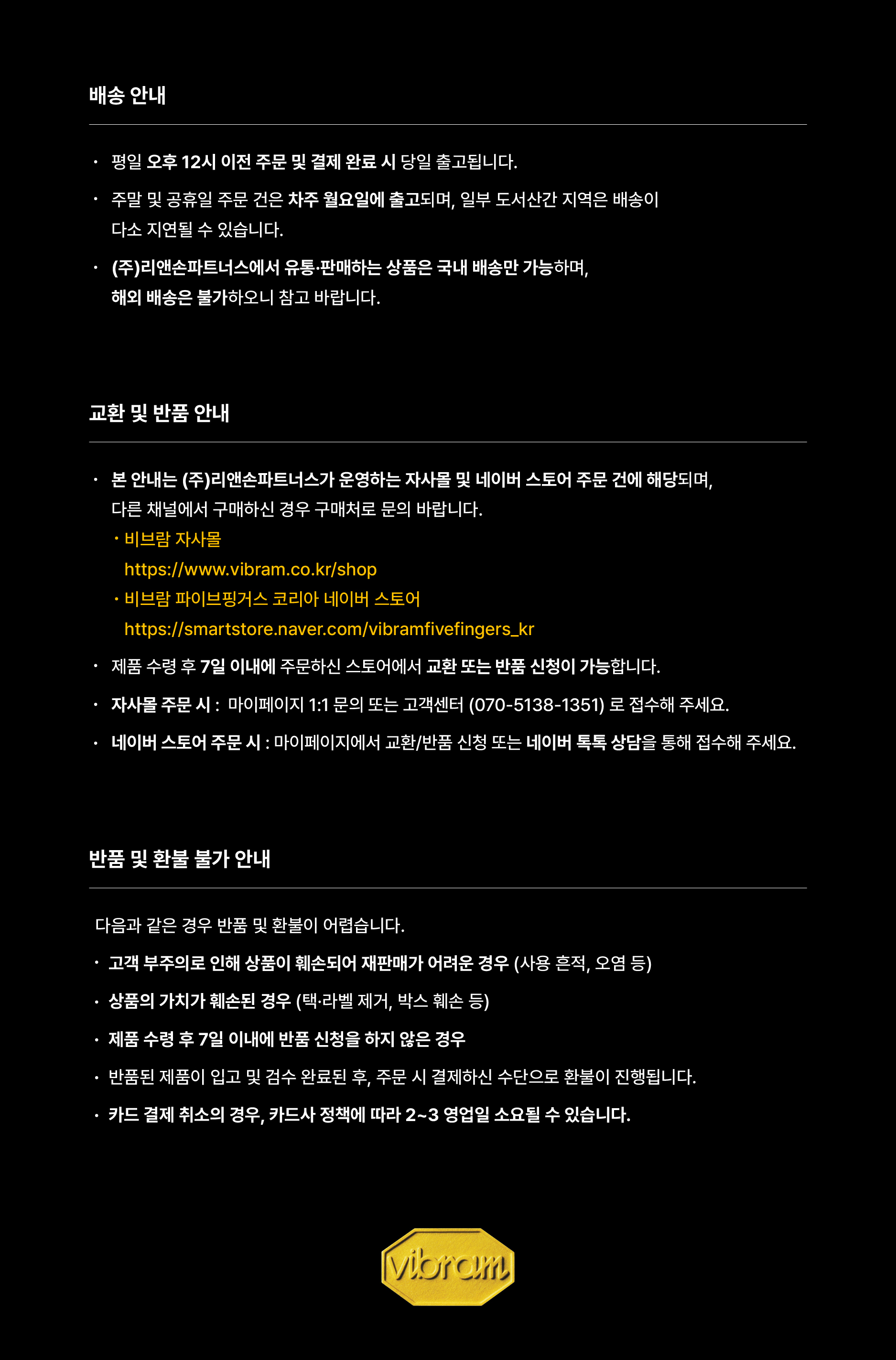 배송 안내

· 평일 오후 12시 이전 주문 및 결제 완료 시 당일 출고됩니다.

· 주말 및 공휴일 주문 건은 차주 월요일에 출고되며, 일부 도서산간 지역은 배송이 다소 지연될 수 있습니다.

· (주)리앤손파트너스에서 유통·판매하는 상품은 국내 배송만 가능하며, 해외 배송은 불가하오니 참고 바랍니다.

교환 및 반품 안내

· 본 안내는 (주)리앤손파트너스가 운영하는 자사몰 및 네이버 스토어 주문 건에 해당되며, 다른 채널에서 구매하신 경우 구매처로 문의 바랍니다.
· 비브람 자사몰
https://www.vibram.co.kr/shop
· 비브람 파이브핑거스 코리아 네이버 스토어
https://smartstore.naver.com/vibramfivefingers_kr

· 제품 수령 후 7일 이내에 주문하신 스토어에서 교환 또는 반품 신청이 가능합니다.

· 자사몰 주문 시 : 마이페이지 1:1 문의 또는 고객센터 (070-5138-1351) 로 접수해 주세요.

· 네이버 스토어 주문 시 : 마이페이지에서 교환/반품 신청 또는 네이버 톡톡 상담을 통해 접수해 주세요.

반품 및 환불 불가 안내

다음과 같은 경우 반품 및 환불이 어렵습니다.

· 고객 부주의로 인해 상품이 훼손되어 재판매가 어려운 경우 (사용 흔적, 오염 등)

· 상품의 가치가 훼손된 경우 (택·라벨 제거, 박스 훼손 등)

· 제품 수령 후 7일 이내에 반품 신청을 하지 않은 경우

· 반품된 제품이 입고 및 검수 완료된 후, 주문 시 결제하신 수단으로 환불이 진행됩니다.

· 카드 결제 취소의 경우, 카드사 정책에 따라 2~3 영업일 소요될 수 있습니다.

vibram